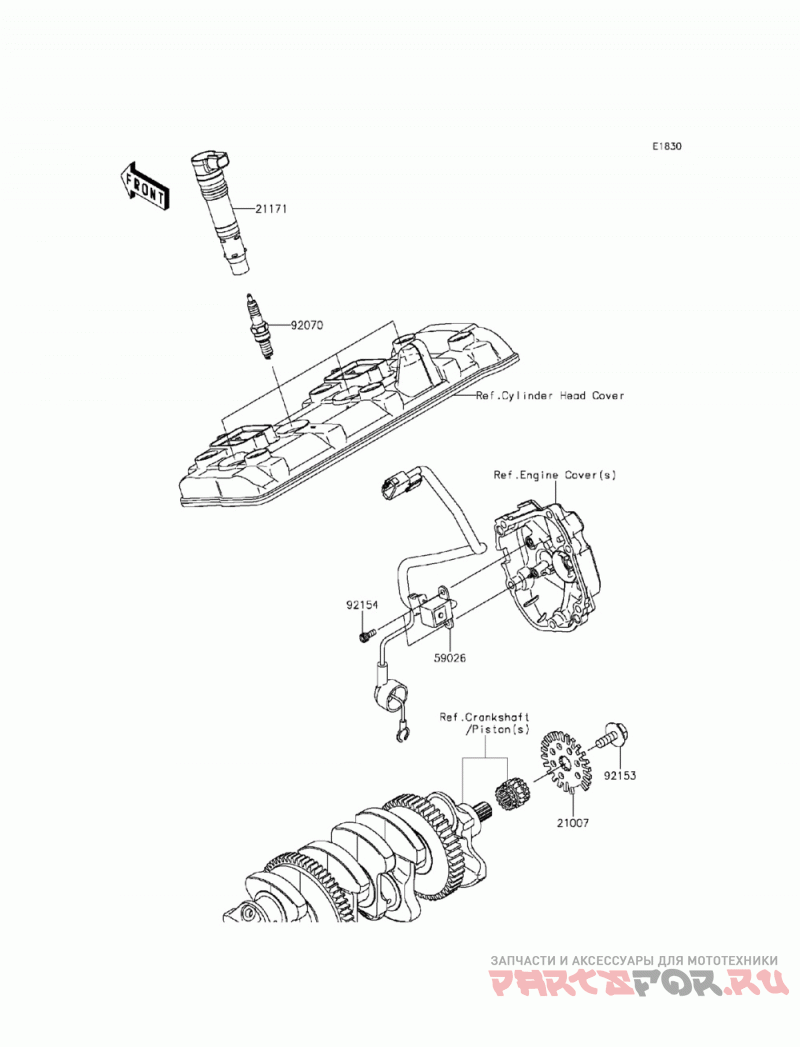 E1830

FRONT

21171

92070

Ref.Cylinder Head Cover

Ref.Engine Cover(s)

92154

59026

Ref.Crankshaft /Piston(s)

92153

21007

ЗАПЧАСТИ И АКСЕССУАРЫ ДЛЯ МОТОТЕХНИКИ
PARTSFOR.RU